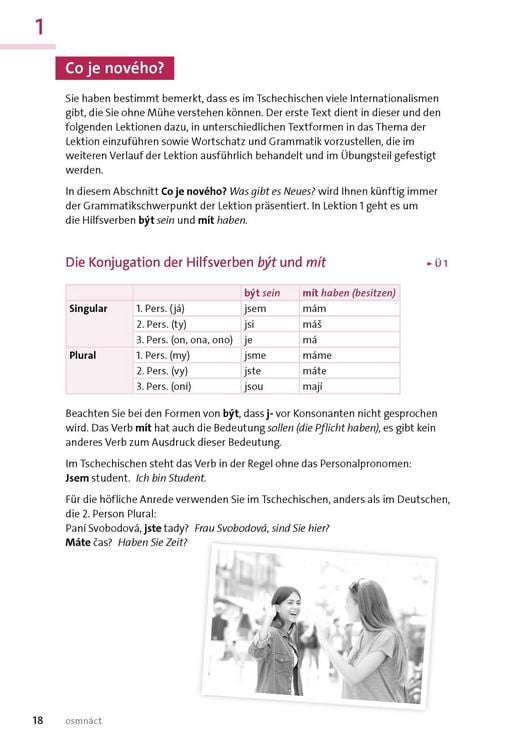 1

Co je nového?

Sie haben bestimmt bemerkt, dass es im Tschechischen viele Internationalismen gibt, die Sie ohne Mühe verstehen können. Der erste Text dient in dieser und den folgenden Lektionen dazu, in unterschiedlichen Textformen in das Thema der Lektion einzuführen sowie Wortschatz und Grammatik vorzustellen, die im weiteren Verlauf der Lektion ausführlich behandelt und im Übungsteil gefestigt werden.

In diesem Abschnitt Co je nového? Was gibt es Neues? wird Ihnen künftig immer der Grammatikschwerpunkt der Lektion präsentiert. In Lektion 1 geht es um die Hilfsverben být sein und mít haben.

Die Konjugation der Hilfsverben být und mít

► Ü 1

| | | být sein | mít haben (besitzen) |
|---|---|---|---|
| Singular | 1. Pers. (já) | jsem | mám |
| | 2. Pers. (ty) | jsi | máš |
| | 3. Pers. (on, ona, ono) | je | má |
| Plural | 1. Pers. (my) | jsme | máme |
| | 2. Pers. (vy) | jste | máte |
| | 3. Pers. (oni) | jsou | mají |

Beachten Sie bei den Formen von být, dass j- vor Konsonanten nicht gesprochen wird. Das Verb mít hat auch die Bedeutung sollen (die Pflicht haben), es gibt kein anderes Verb zum Ausdruck dieser Bedeutung.

Im Tschechischen steht das Verb in der Regel ohne das Personalpronomen:
Jsem student. Ich bin Student.

Für die höfliche Anrede verwenden Sie im Tschechischen, anders als im Deutschen, die 2. Person Plural:
Paní Svobodová, jste tady? Frau Svobodová, sind Sie hier?
Máte čas? Haben Sie Zeit?

18 osmnáct